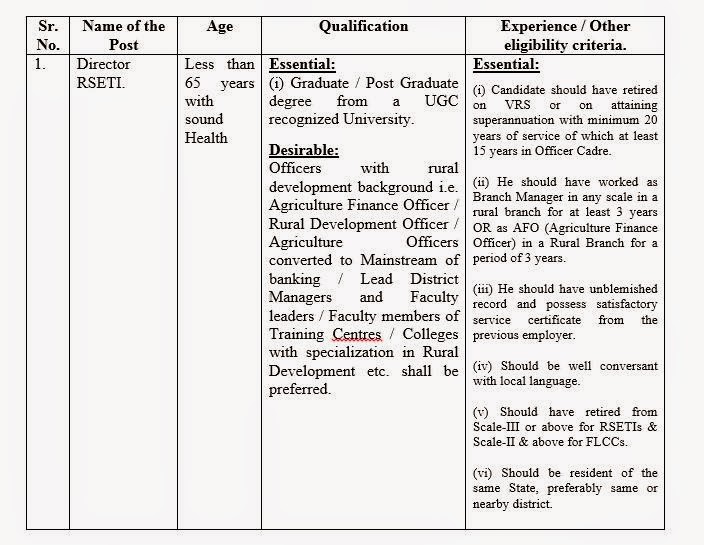 | Sr. No. | Name of the Post | Age | Qualification | Experience / Other eligibility criteria. |
|---|---|---|---|---|
| 1. | Director RSETI. | Less than 65 years with sound Health | **Essential:** (i) Graduate / Post Graduate degree from a UGC recognized University. **Desirable:** Officers with rural development background i.e. Agriculture Finance Officer / Rural Development Officer / Agriculture Officers converted to Mainstream of banking / Lead District Managers and Faculty leaders / Faculty members of Training Centres / Colleges with specialization in Rural Development etc. shall be preferred. | **Essential:** (i) Candidate should have retired on VRS or on attaining superannuation with minimum 20 years of service of which at least 15 years in Officer Cadre. (ii) He should have worked as Branch Manager in any scale in a rural branch for at least 3 years OR as AFO (Agriculture Finance Officer) in a Rural Branch for a period of 3 years. (iii) He should have unblemished record and possess satisfactory service certificate from the previous employer. (iv) Should be well conversant with local language. (v) Should have retired from Scale-III or above for RSETIs & Scale-II & above for FLCCs. (vi) Should be resident of the same State, preferably same or nearby district. |